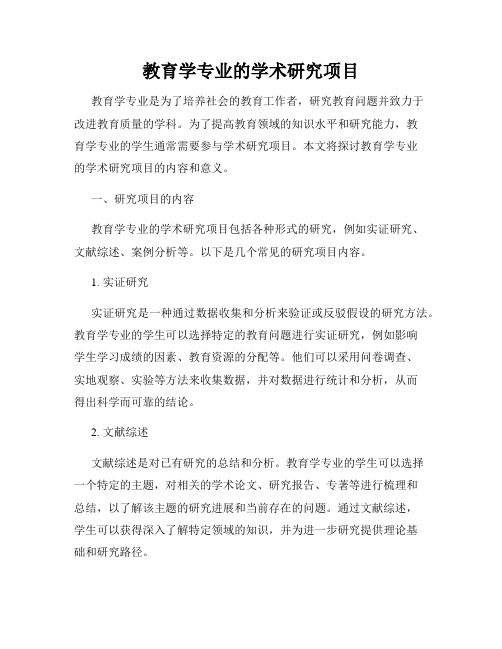 教育学专业的学术研究项目

教育学专业是为了培养社会的教育工作者，研究教育问题并致力于改进教育质量的学科。为了提高教育领域的知识水平和研究能力，教育学专业的学生通常需要参与学术研究项目。本文将探讨教育学专业的学术研究项目的内容和意义。

一、研究项目的内容

教育学专业的学术研究项目包括各种形式的研究，例如实证研究、文献综述、案例分析等。以下是几个常见的研究项目内容。

1. 实证研究

实证研究是一种通过数据收集和分析来验证或反驳假设的研究方法。教育学专业的学生可以选择特定的教育问题进行实证研究，例如影响学生学习成绩的因素、教育资源的分配等。他们可以采用问卷调查、实地观察、实验等方法来收集数据，并对数据进行统计和分析，从而得出科学而可靠的结论。

2. 文献综述

文献综述是对已有研究的总结和分析。教育学专业的学生可以选择一个特定的主题，对相关的学术论文、研究报告、专著等进行梳理和总结，以了解该主题的研究进展和当前存在的问题。通过文献综述，学生可以获得深入了解特定领域的知识，并为进一步研究提供理论基础和研究路径。